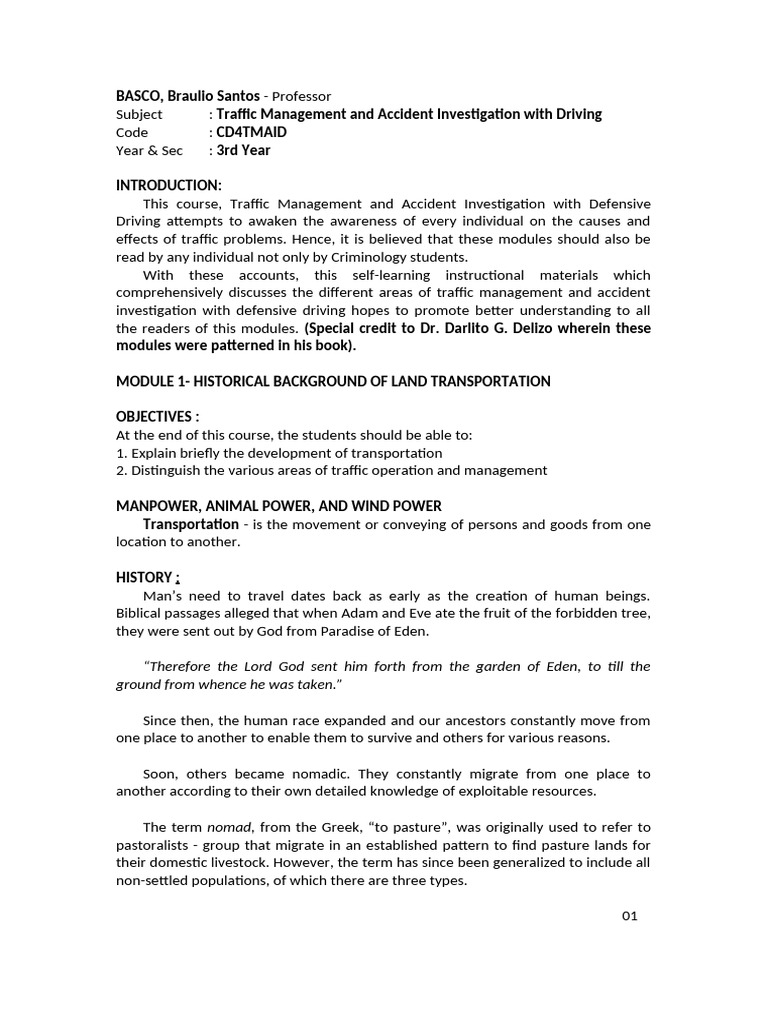 BASCO, Braulio Santos - Professor
Subject : Traffic Management and Accident Investigation with Driving
Code : CD4TMAID
Year & Sec : 3rd Year

INTRODUCTION:
This course, Traffic Management and Accident Investigation with Defensive Driving attempts to awaken the awareness of every individual on the causes and effects of traffic problems. Hence, it is believed that these modules should also be read by any individual not only by Criminology students.
With these accounts, this self-learning instructional materials which comprehensively discusses the different areas of traffic management and accident investigation with defensive driving hopes to promote better understanding to all the readers of this modules. (Special credit to Dr. Darlito G. Delizo wherein these modules were patterned in his book).

MODULE 1- HISTORICAL BACKGROUND OF LAND TRANSPORTATION

OBJECTIVES :
At the end of this course, the students should be able to:
1. Explain briefly the development of transportation
2. Distinguish the various areas of traffic operation and management

MANPOWER, ANIMAL POWER, AND WIND POWER
Transportation - is the movement or conveying of persons and goods from one location to another.

HISTORY :
Man's need to travel dates back as early as the creation of human beings. Biblical passages alleged that when Adam and Eve ate the fruit of the forbidden tree, they were sent out by God from Paradise of Eden.

"Therefore the Lord God sent him forth from the garden of Eden, to till the ground from whence he was taken."

Since then, the human race expanded and our ancestors constantly move from one place to another to enable them to survive and others for various reasons.

Soon, others became nomadic. They constantly migrate from one place to another according to their own detailed knowledge of exploitable resources.

The term nomad, from the Greek, "to pasture", was originally used to refer to pastoralists - group that migrate in an established pattern to find pasture lands for their domestic livestock. However, the term has since been generalized to include all non-settled populations, of which there are three types.

01